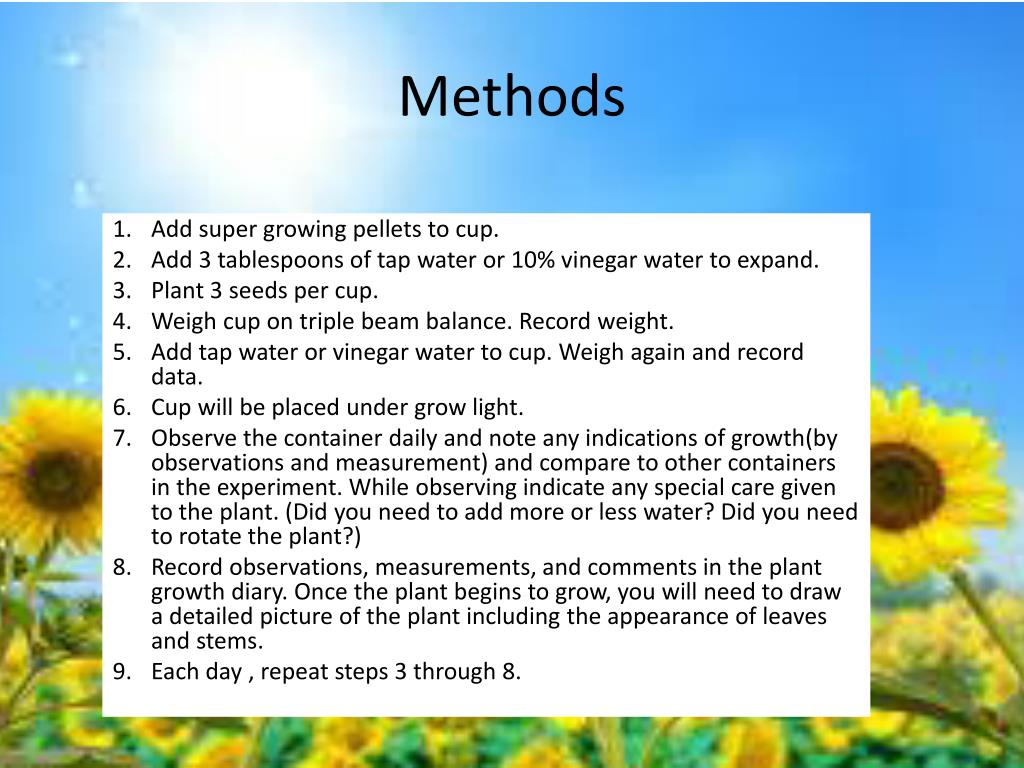 Methods

1. Add super growing pellets to cup.
2. Add 3 tablespoons of tap water or 10% vinegar water to expand.
3. Plant 3 seeds per cup.
4. Weigh cup on triple beam balance. Record weight.
5. Add tap water or vinegar water to cup. Weigh again and record data.
6. Cup will be placed under grow light.
7. Observe the container daily and note any indications of growth(by observations and measurement) and compare to other containers in the experiment. While observing indicate any special care given to the plant. (Did you need to add more or less water? Did you need to rotate the plant?)
8. Record observations, measurements, and comments in the plant growth diary. Once the plant begins to grow, you will need to draw a detailed picture of the plant including the appearance of leaves and stems.
9. Each day , repeat steps 3 through 8.